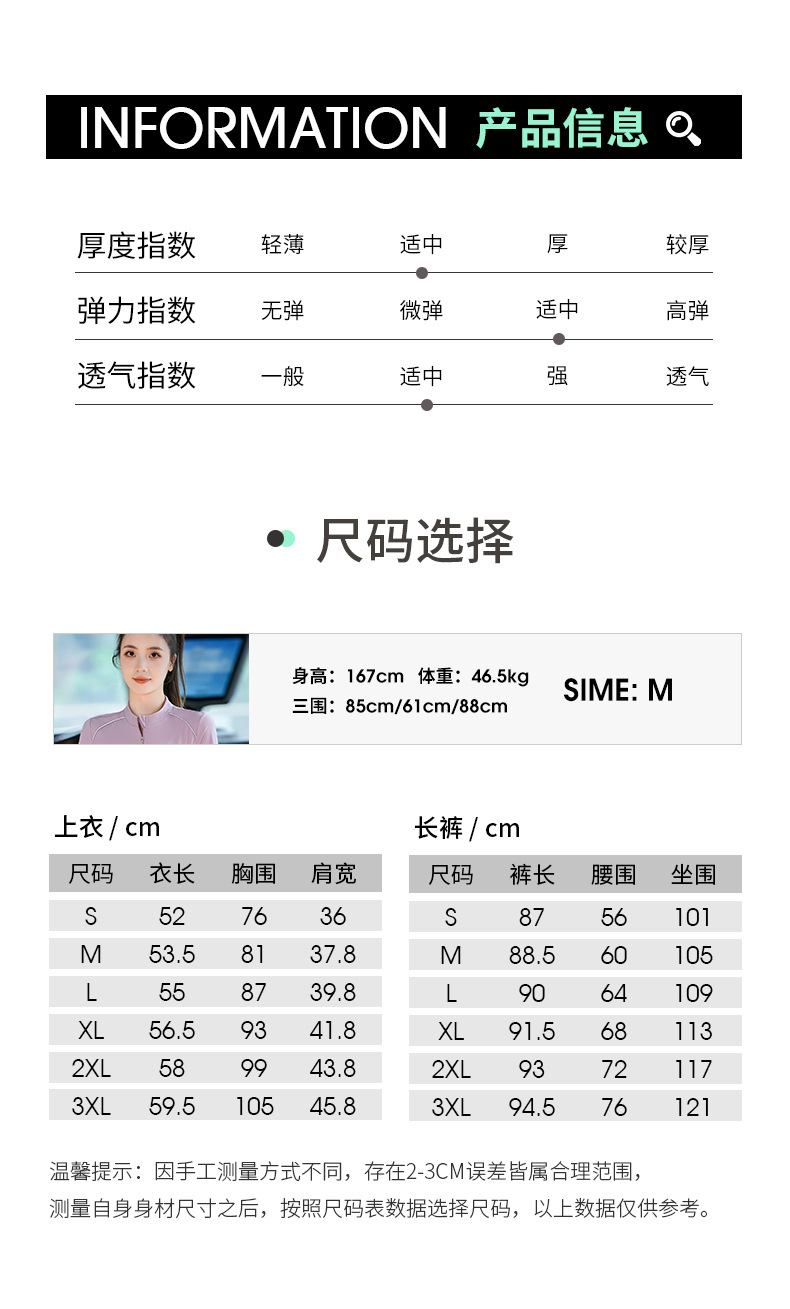 INFORMATION 产品信息

厚度指数 轻薄 适中 厚 较厚

弹力指数 无弹 微弹 适中 高弹

透气指数 一般 适中 强 透气

尺码选择

身高：167cm 体重：46.5kg
三围：85cm/61cm/88cm

SIME: M

上衣 / cm

| 尺码 | 衣长 | 胸围 | 肩宽 |
|---|---|---|---|
| S | 52 | 76 | 36 |
| M | 53.5 | 81 | 37.8 |
| L | 55 | 87 | 39.8 |
| XL | 56.5 | 93 | 41.8 |
| 2XL | 58 | 99 | 43.8 |
| 3XL | 59.5 | 105 | 45.8 |

长裤 / cm

| 尺码 | 裤长 | 腰围 | 坐围 |
|---|---|---|---|
| S | 87 | 56 | 101 |
| M | 88.5 | 60 | 105 |
| L | 90 | 64 | 109 |
| XL | 91.5 | 68 | 113 |
| 2XL | 93 | 72 | 117 |
| 3XL | 94.5 | 76 | 121 |

温馨提示：因手工测量方式不同，存在2-3CM误差皆属合理范围，

测量自身身材尺寸之后，按照尺码表数据选择尺码，以上数据仅供参考。